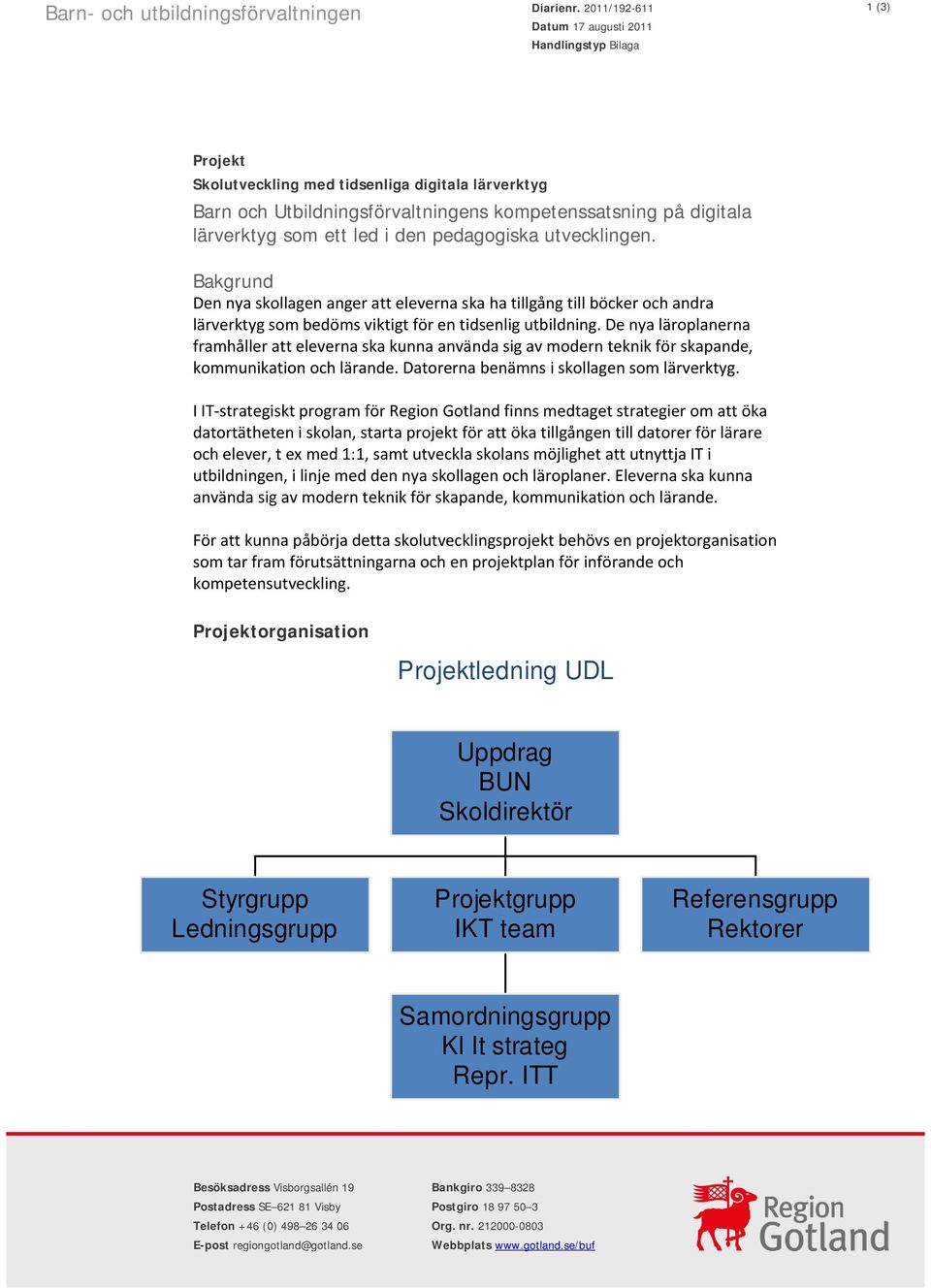 Barn- och utbildningsförvaltningen

Diarienr. 2011/192-611
Datum 17 augusti 2011
Handlingstyp Bilaga

1 (3)

Projekt
Skolutveckling med tidsenliga digitala lärverktyg
Barn och Utbildningsförvaltningens kompetenssatsning på digitala lärverktyg som ett led i den pedagogiska utvecklingen.

Bakgrund
Den nya skollagen anger att eleverna ska ha tillgång till böcker och andra lärverktyg som bedöms viktigt för en tidsenlig utbildning. De nya läroplanerna framhåller att eleverna ska kunna använda sig av modern teknik för skapande, kommunikation och lärande. Datorerna benämns i skollagen som lärverktyg.

I IT-strategiskt program för Region Gotland finns medtaget strategier om att öka datortätheten i skolan, starta projekt för att öka tillgången till datorer för lärare och elever, t ex med 1:1, samt utveckla skolans möjlighet att utnyttja IT i utbildningen, i linje med den nya skollagen och läroplaner. Eleverna ska kunna använda sig av modern teknik för skapande, kommunikation och lärande.

För att kunna påbörja detta skolutvecklingsprojekt behövs en projektorganisation som tar fram förutsättningarna och en projektplan för införande och kompetensutveckling.

Projektorganisation

Projektledning UDL

Uppdrag
BUN
Skoldirektör

Styrgrupp
Ledningsgrupp

Projektgrupp
IKT team

Referensgrupp
Rektorer

Samordningsgrupp
KI It strateg
Repr. ITT

Besöksadress Visborgsallén 19
Postadress SE–621 81 Visby
Telefon +46 (0) 498–26 34 06
E-post regiongotland@gotland.se

Bankgiro 339–8328
Postgiro 18 97 50–3
Org. nr. 212000-0803
Webbplats www.gotland.se/buf

Region Gotland